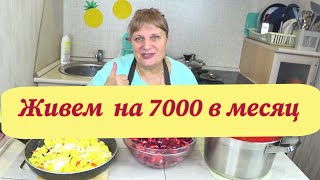 Живем на 7000 в месяц